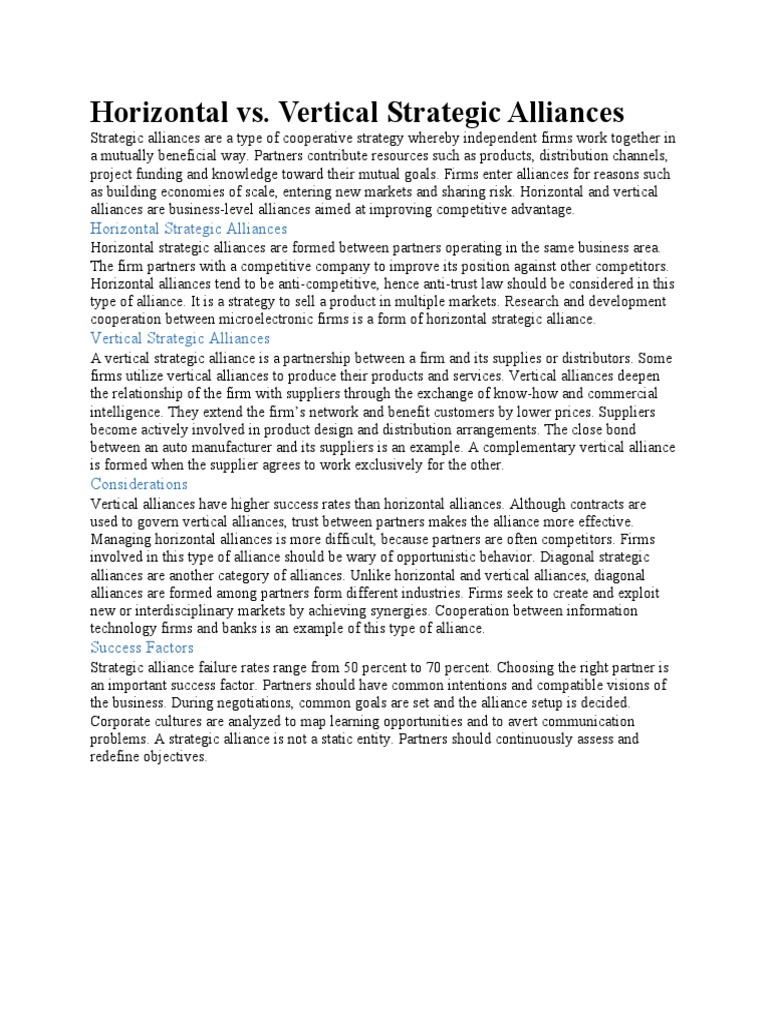 Horizontal vs. Vertical Strategic Alliances

Strategic alliances are a type of cooperative strategy whereby independent firms work together in a mutually beneficial way. Partners contribute resources such as products, distribution channels, project funding and knowledge toward their mutual goals. Firms enter alliances for reasons such as building economies of scale, entering new markets and sharing risk. Horizontal and vertical alliances are business-level alliances aimed at improving competitive advantage.

Horizontal Strategic Alliances

Horizontal strategic alliances are formed between partners operating in the same business area. The firm partners with a competitive company to improve its position against other competitors. Horizontal alliances tend to be anti-competitive, hence anti-trust law should be considered in this type of alliance. It is a strategy to sell a product in multiple markets. Research and development cooperation between microelectronic firms is a form of horizontal strategic alliance.

Vertical Strategic Alliances

A vertical strategic alliance is a partnership between a firm and its supplies or distributors. Some firms utilize vertical alliances to produce their products and services. Vertical alliances deepen the relationship of the firm with suppliers through the exchange of know-how and commercial intelligence. They extend the firm's network and benefit customers by lower prices. Suppliers become actively involved in product design and distribution arrangements. The close bond between an auto manufacturer and its suppliers is an example. A complementary vertical alliance is formed when the supplier agrees to work exclusively for the other.

Considerations

Vertical alliances have higher success rates than horizontal alliances. Although contracts are used to govern vertical alliances, trust between partners makes the alliance more effective. Managing horizontal alliances is more difficult, because partners are often competitors. Firms involved in this type of alliance should be wary of opportunistic behavior. Diagonal strategic alliances are another category of alliances. Unlike horizontal and vertical alliances, diagonal alliances are formed among partners form different industries. Firms seek to create and exploit new or interdisciplinary markets by achieving synergies. Cooperation between information technology firms and banks is an example of this type of alliance.

Success Factors

Strategic alliance failure rates range from 50 percent to 70 percent. Choosing the right partner is an important success factor. Partners should have common intentions and compatible visions of the business. During negotiations, common goals are set and the alliance setup is decided. Corporate cultures are analyzed to map learning opportunities and to avert communication problems. A strategic alliance is not a static entity. Partners should continuously assess and redefine objectives.